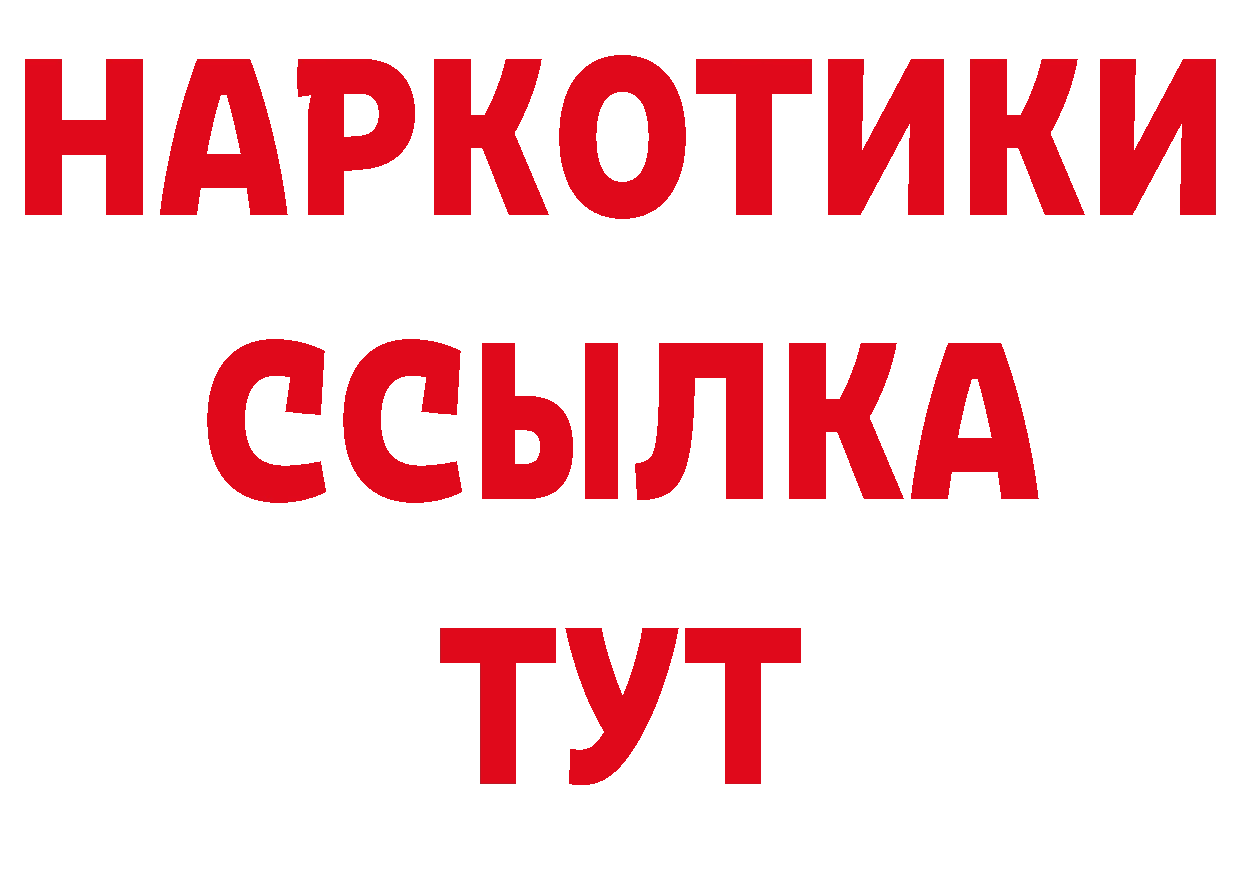 НАРКОТИКИ ССЫЛКА ТУТ